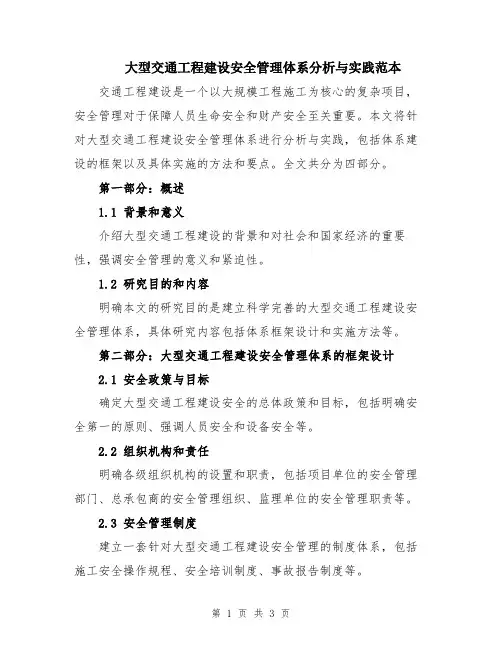 大型交通工程建设安全管理体系分析与实践范本

交通工程建设是一个以大规模工程施工为核心的复杂项目，安全管理对于保障人员生命安全和财产安全至关重要。本文将针对大型交通工程建设安全管理体系进行分析与实践，包括体系建设的框架以及具体实施的方法和要点。全文共分为四部分。

第一部分：概述

1.1 背景和意义

介绍大型交通工程建设的背景和对社会和国家经济的重要性，强调安全管理的意义和紧迫性。

1.2 研究目的和内容

明确本文的研究目的是建立科学完善的大型交通工程建设安全管理体系，具体研究内容包括体系框架设计和实施方法等。

第二部分：大型交通工程建设安全管理体系的框架设计

2.1 安全政策与目标

确定大型交通工程建设安全的总体政策和目标，包括明确安全第一的原则、强调人员安全和设备安全等。

2.2 组织机构和责任

明确各级组织机构的设置和职责，包括项目单位的安全管理部门、总承包商的安全管理组织、监理单位的安全管理职责等。

2.3 安全管理制度

建立一套针对大型交通工程建设安全管理的制度体系，包括施工安全操作规程、安全培训制度、事故报告制度等。

第 1 页 共 3 页